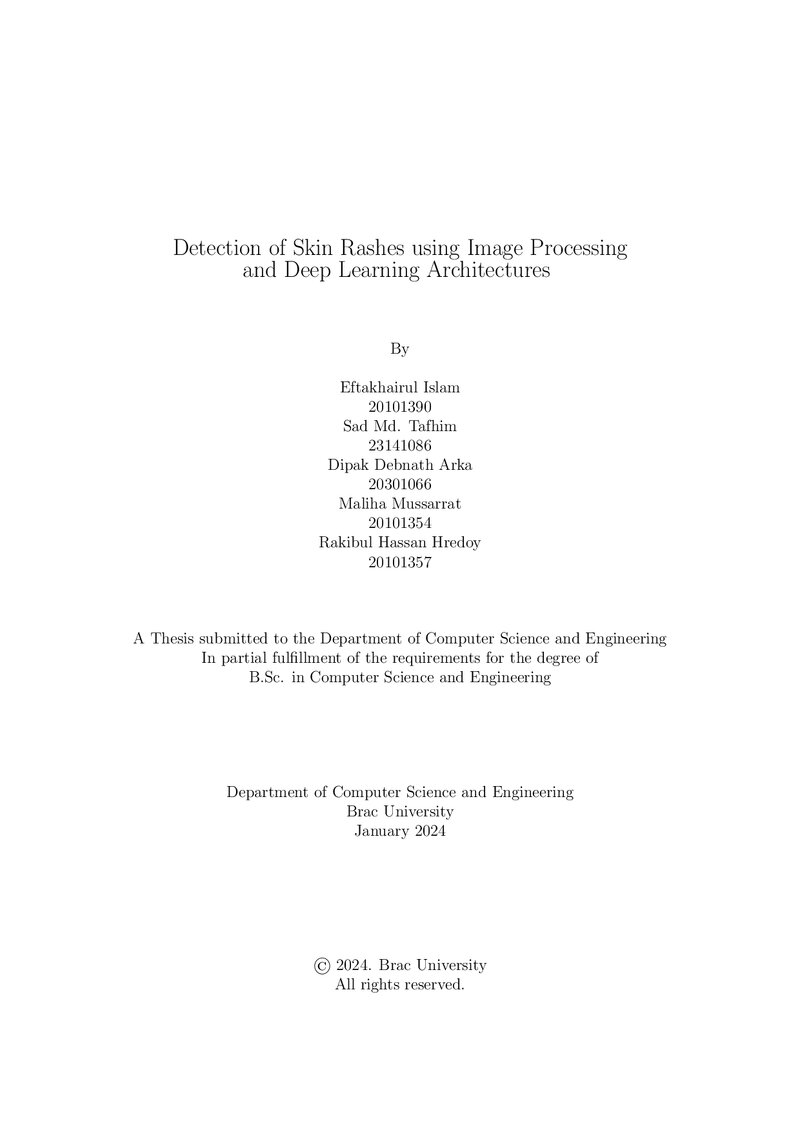 Detection of Skin Rashes using Image Processing and Deep Learning Architectures

By

Eftakhairul Islam
20101390
Sad Md. Tafhim
23141086
Dipak Debnath Arka
20301066
Maliha Mussarrat
20101354
Rakibul Hassan Hredoy
20101357

A Thesis submitted to the Department of Computer Science and Engineering
In partial fulfillment of the requirements for the degree of
B.Sc. in Computer Science and Engineering

Department of Computer Science and Engineering
Brac University
January 2024

© 2024. Brac University
All rights reserved.